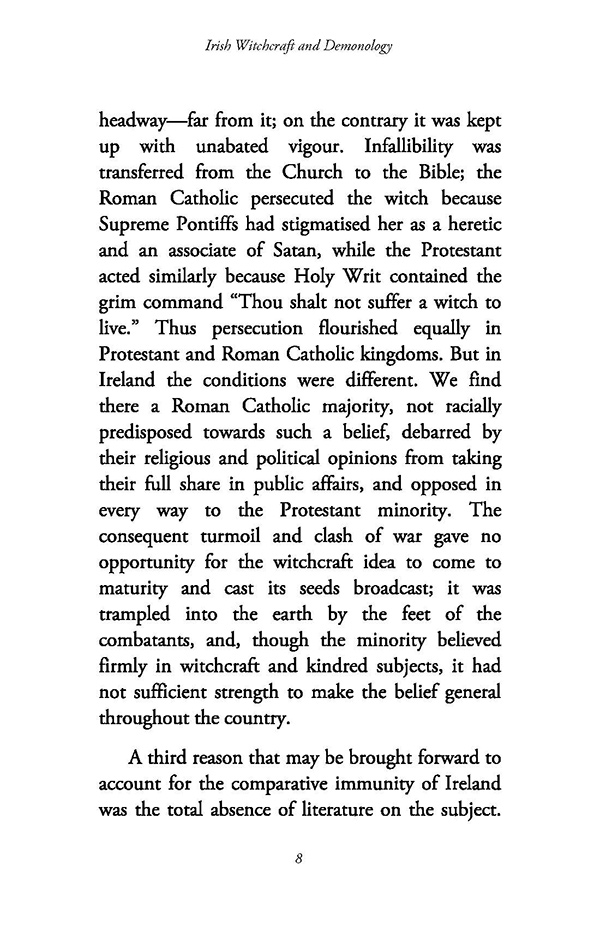 Irish Witchcraft and Demonology

headway—far from it; on the contrary it was kept up with unabated vigour. Infallibility was transferred from the Church to the Bible; the Roman Catholic persecuted the witch because Supreme Pontiffs had stigmatised her as a heretic and an associate of Satan, while the Protestant acted similarly because Holy Writ contained the grim command "Thou shalt not suffer a witch to live." Thus persecution flourished equally in Protestant and Roman Catholic kingdoms. But in Ireland the conditions were different. We find there a Roman Catholic majority, not racially predisposed towards such a belief, debarred by their religious and political opinions from taking their full share in public affairs, and opposed in every way to the Protestant minority. The consequent turmoil and clash of war gave no opportunity for the witchcraft idea to come to maturity and cast its seeds broadcast; it was trampled into the earth by the feet of the combatants, and, though the minority believed firmly in witchcraft and kindred subjects, it had not sufficient strength to make the belief general throughout the country.

A third reason that may be brought forward to account for the comparative immunity of Ireland was the total absence of literature on the subject.

8